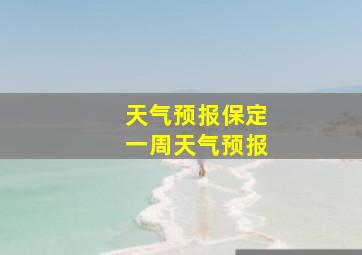 天气预报保定
一周天气预报